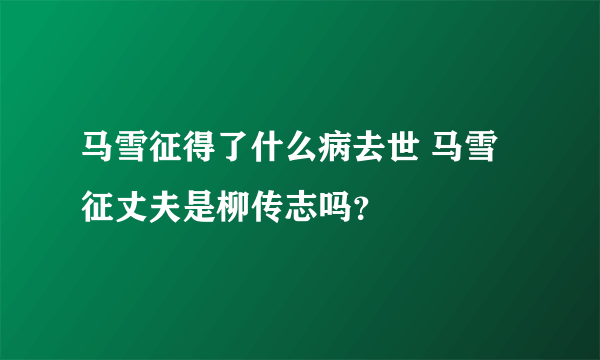 马雪征得了什么病去世 马雪征丈夫是柳传志吗？